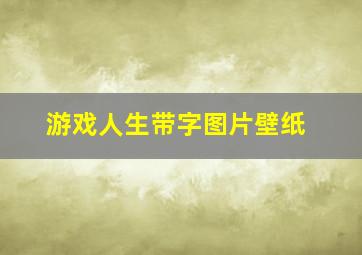 游戏人生带字图片壁纸